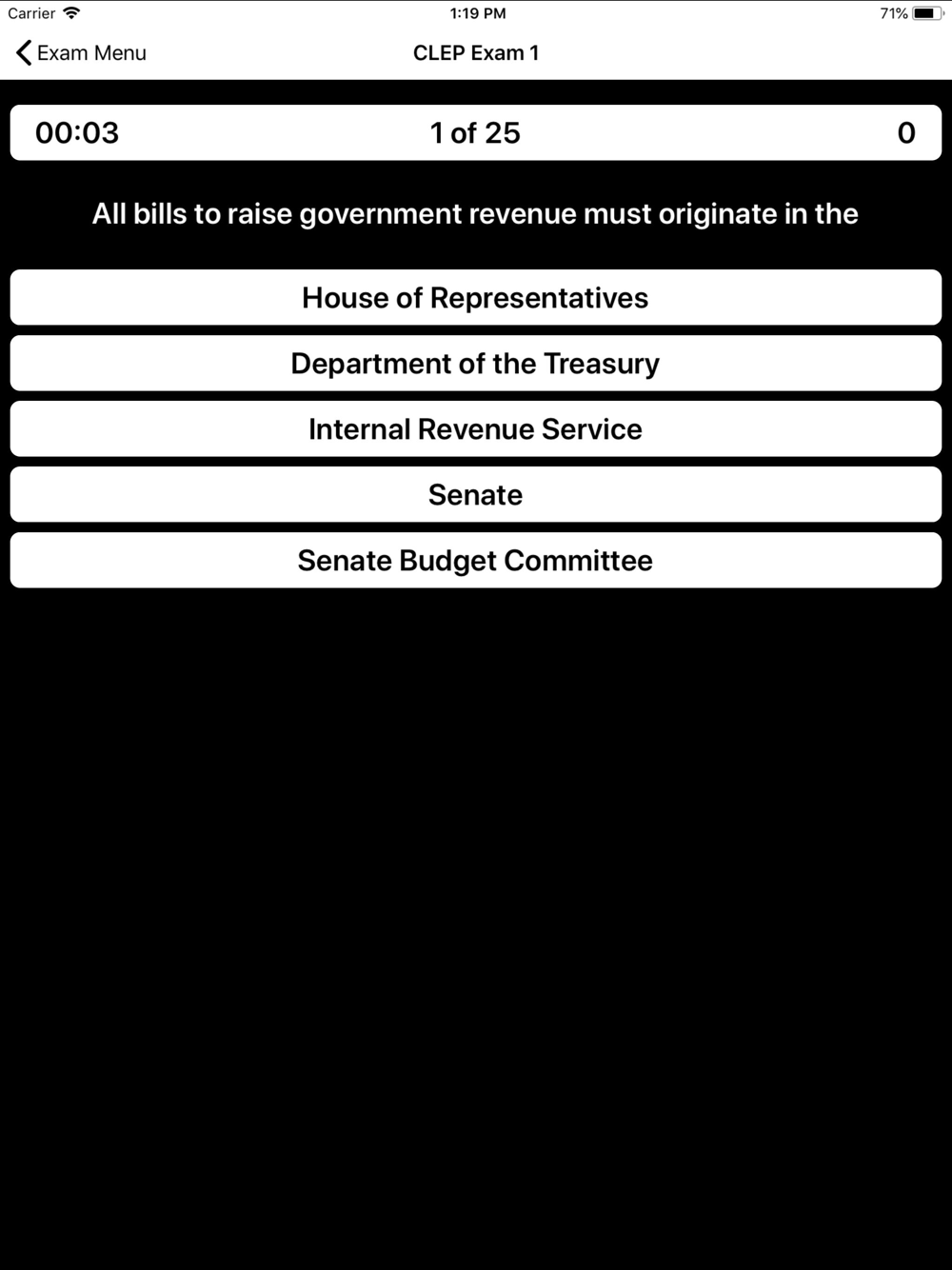 Carrier 1:19 PM 71%

Exam Menu CLEP Exam 1

00:03 1 of 25 0

All bills to raise government revenue must originate in the

House of Representatives

Department of the Treasury

Internal Revenue Service

Senate

Senate Budget Committee